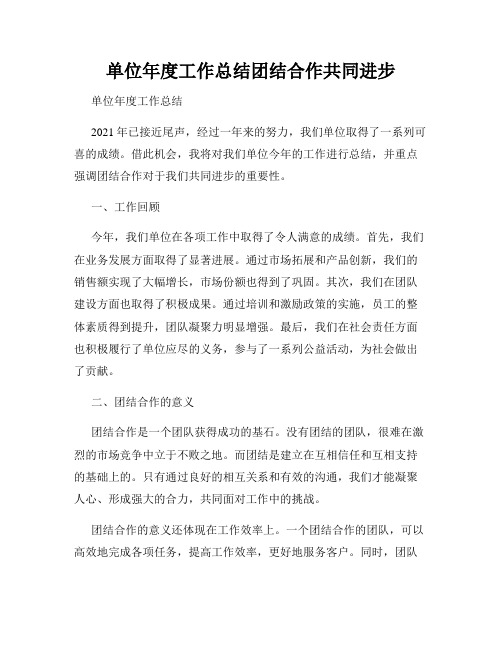 单位年度工作总结团结合作共同进步

单位年度工作总结

2021年已接近尾声，经过一年来的努力，我们单位取得了一系列可喜的成绩。借此机会，我将对我们单位今年的工作进行总结，并重点强调团结合作对于我们共同进步的重要性。

一、工作回顾

今年，我们单位在各项工作中取得了令人满意的成绩。首先，我们在业务发展方面取得了显著进展。通过市场拓展和产品创新，我们的销售额实现了大幅增长，市场份额也得到了巩固。其次，我们在团队建设方面也取得了积极成果。通过培训和激励政策的实施，员工的整体素质得到提升，团队凝聚力明显增强。最后，我们在社会责任方面也积极履行了单位应尽的义务，参与了一系列公益活动，为社会做出了贡献。

二、团结合作的意义

团结合作是一个团队获得成功的基石。没有团结的团队，很难在激烈的市场竞争中立于不败之地。而团结是建立在互相信任和互相支持的基础上的。只有通过良好的相互关系和有效的沟通，我们才能凝聚人心、形成强大的合力，共同面对工作中的挑战。

团结合作的意义还体现在工作效率上。一个团结合作的团队，可以高效地完成各项任务，提高工作效率，更好地服务客户。同时，团队